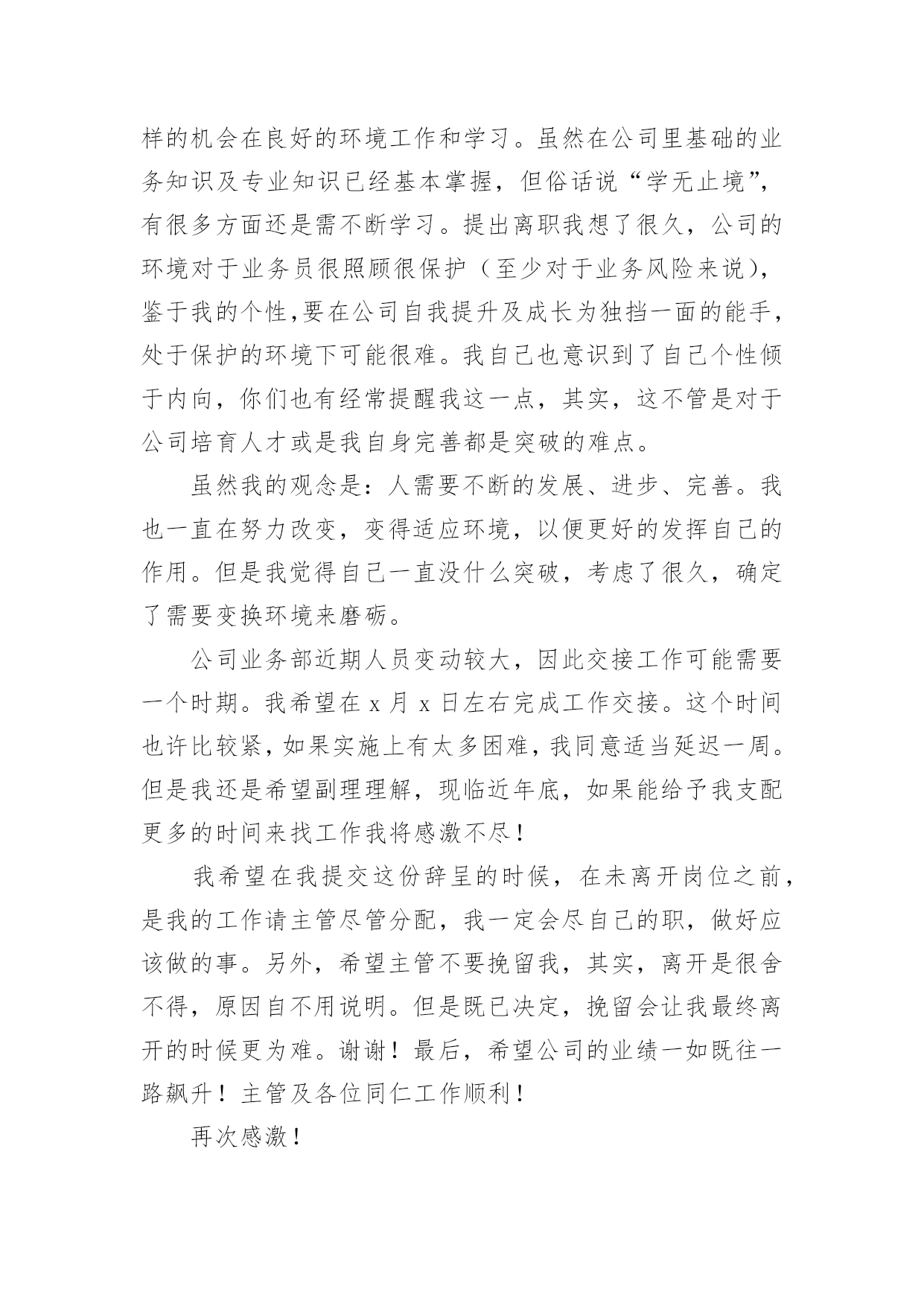 样的机会在良好的环境工作和学习。虽然在公司里基础的业务知识及专业知识已经基本掌握，但俗话说“学无止境”，有很多方面还是需不断学习。提出离职我想了很久，公司的环境对于业务员很照顾很保护（至少对于业务风险来说），鉴于我的个性,要在公司自我提升及成长为独挡一面的能手，处于保护的环境下可能很难。我自己也意识到了自己个性倾于内向，你们也有经常提醒我这一点，其实，这不管是对于公司培育人才或是我自身完善都是突破的难点。

虽然我的观念是：人需要不断的发展、进步、完善。我也一直在努力改变，变得适应环境，以便更好的发挥自己的作用。但是我觉得自己一直没什么突破，考虑了很久，确定了需要变换环境来磨砺。

公司业务部近期人员变动较大，因此交接工作可能需要一个时期。我希望在 x 月 x 日左右完成工作交接。这个时间也许比较紧,如果实施上有太多困难,我同意适当延迟一周。但是我还是希望副理理解，现临近年底，如果能给予我支配更多的时间来找工作我将感激不尽！

我希望在我提交这份辞呈的时候，在未离开岗位之前，是我的工作请主管尽管分配，我一定会尽自己的职，做好应该做的事。另外，希望主管不要挽留我，其实，离开是很舍不得，原因自不用说明。但是既已决定，挽留会让我最终离开的时候更为难。谢谢！最后，希望公司的业绩一如既往一路飙升！主管及各位同仁工作顺利！

再次感激！